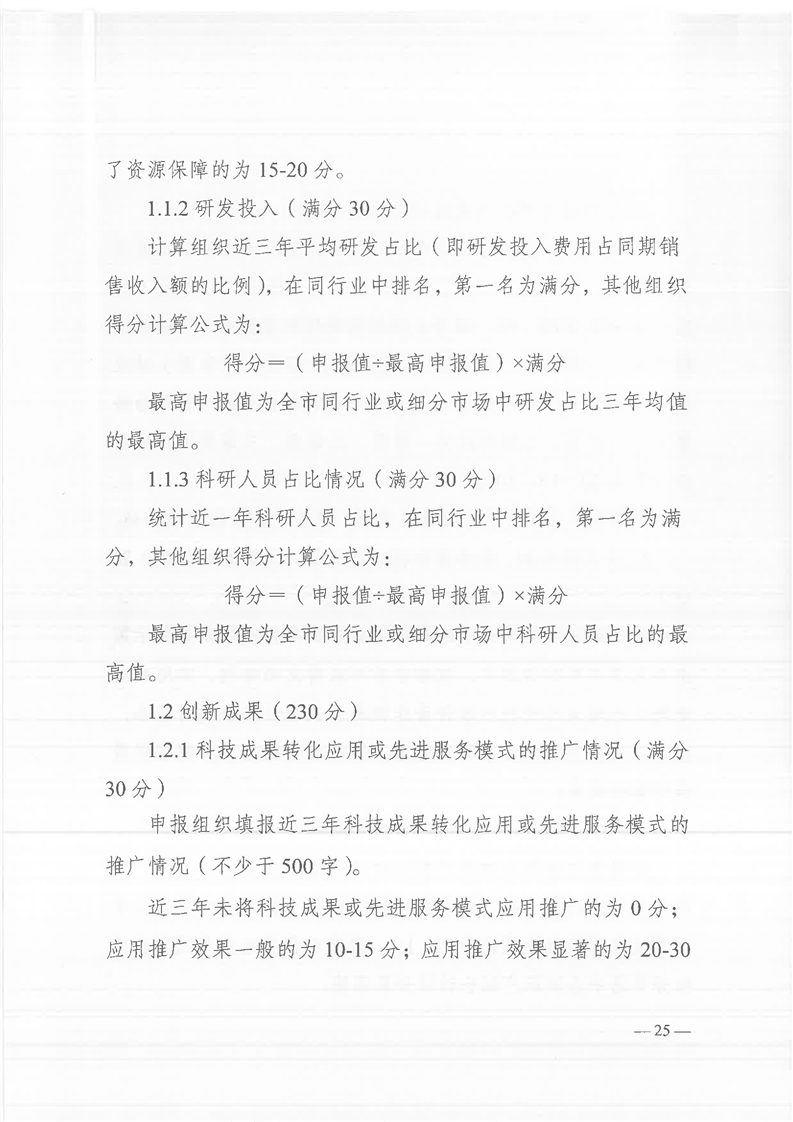 了资源保障的为 15-20 分。

1.1.2 研发投入（满分 30 分）

计算组织近三年平均研发占比（即研发投入费用占同期销售收入额的比例），在同行业中排名，第一名为满分，其他组织得分计算公式为：

得分＝（申报值÷最高申报值）×满分

最高申报值为全市同行业或细分市场中研发占比三年均值的最高值。

1.1.3 科研人员占比情况（满分 30 分）

统计近一年科研人员占比，在同行业中排名，第一名为满分，其他组织得分计算公式为：

得分＝（申报值÷最高申报值）×满分

最高申报值为全市同行业或细分市场中科研人员占比的最高值。

1.2 创新成果（230 分）

1.2.1 科技成果转化应用或先进服务模式的推广情况（满分 30 分）

申报组织填报近三年科技成果转化应用或先进服务模式的推广情况（不少于 500 字）。

近三年未将科技成果或先进服务模式应用推广的为 0 分；应用推广效果一般的为 10-15 分；应用推广效果显著的为 20-30

— 25 —